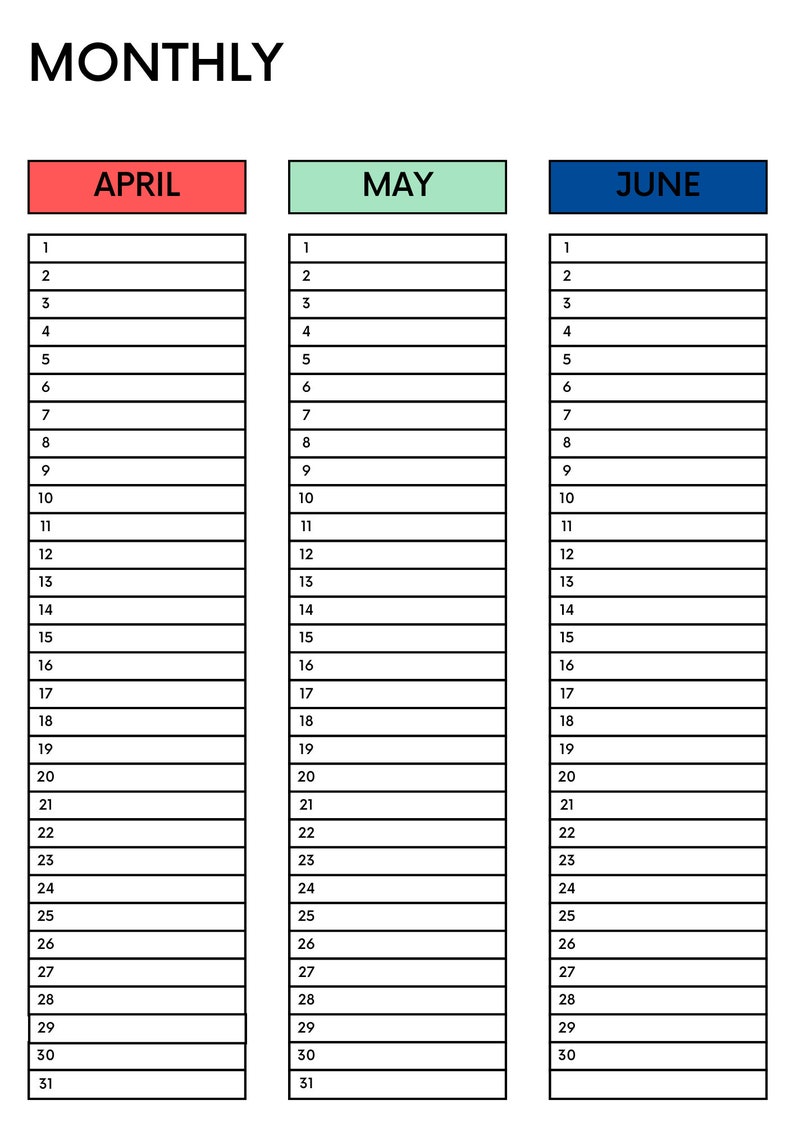 MONTHLY

APRIL

1
2
3
4
5
6
7
8
9
10
11
12
13
14
15
16
17
18
19
20
21
22
23
24
25
26
27
28
29
30
31

MAY

1
2
3
4
5
6
7
8
9
10
11
12
13
14
15
16
17
18
19
20
21
22
23
24
25
26
27
28
29
30
31

JUNE

1
2
3
4
5
6
7
8
9
10
11
12
13
14
15
16
17
18
19
20
21
22
23
24
25
26
27
28
29
30